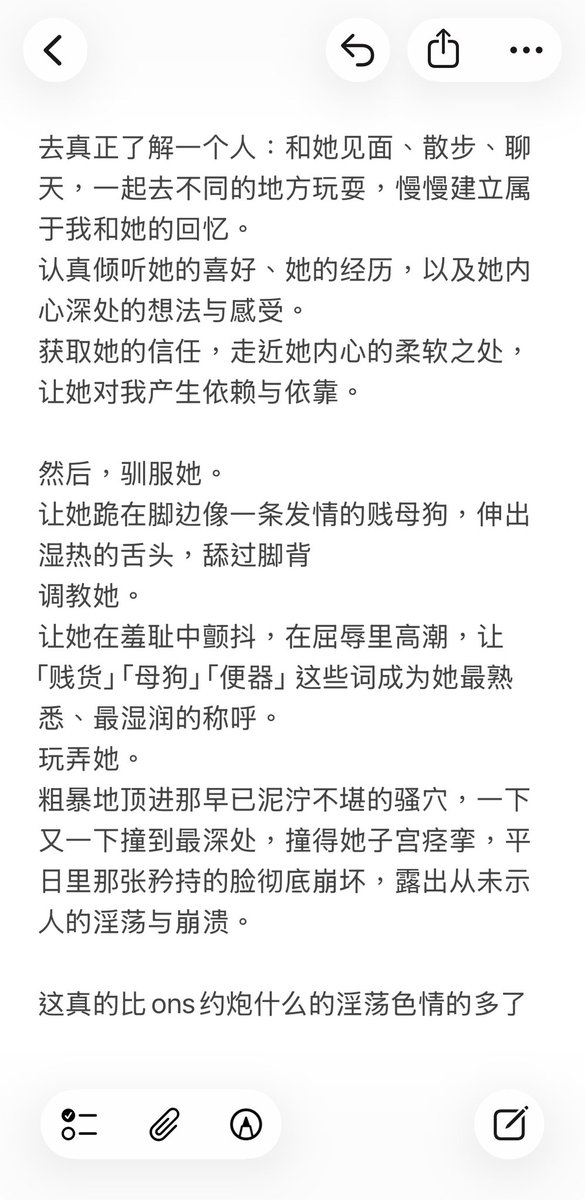 去真正了解一个人：和她见面、散步、聊天，一起去不同的地方玩耍，慢慢建立属于我和她的回忆。
认真倾听她的喜好、她的经历，以及她内心深处的想法与感受。
获取她的信任，走近她内心的柔软之处，让她对我产生依赖与依靠。

然后，驯服她。
让她跪在脚边像一条发情的贱母狗，伸出湿热的舌头，舔过脚背
调教她。
让她在羞耻中颤抖，在屈辱里高潮，让「贱货」「母狗」「便器」这些词成为她最熟悉、最湿润的称呼。
玩弄她。
粗暴地顶进那早已泥泞不堪的骚穴，一下又一下撞到最深处，撞得她子宫痉挛，平日里那张矜持的脸彻底崩坏，露出从未示人的淫荡与崩溃。

这真的比 ons 约炮什么的淫荡色情的多了